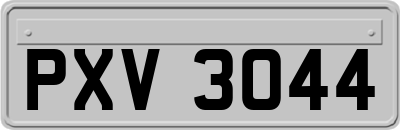 PXV 3044